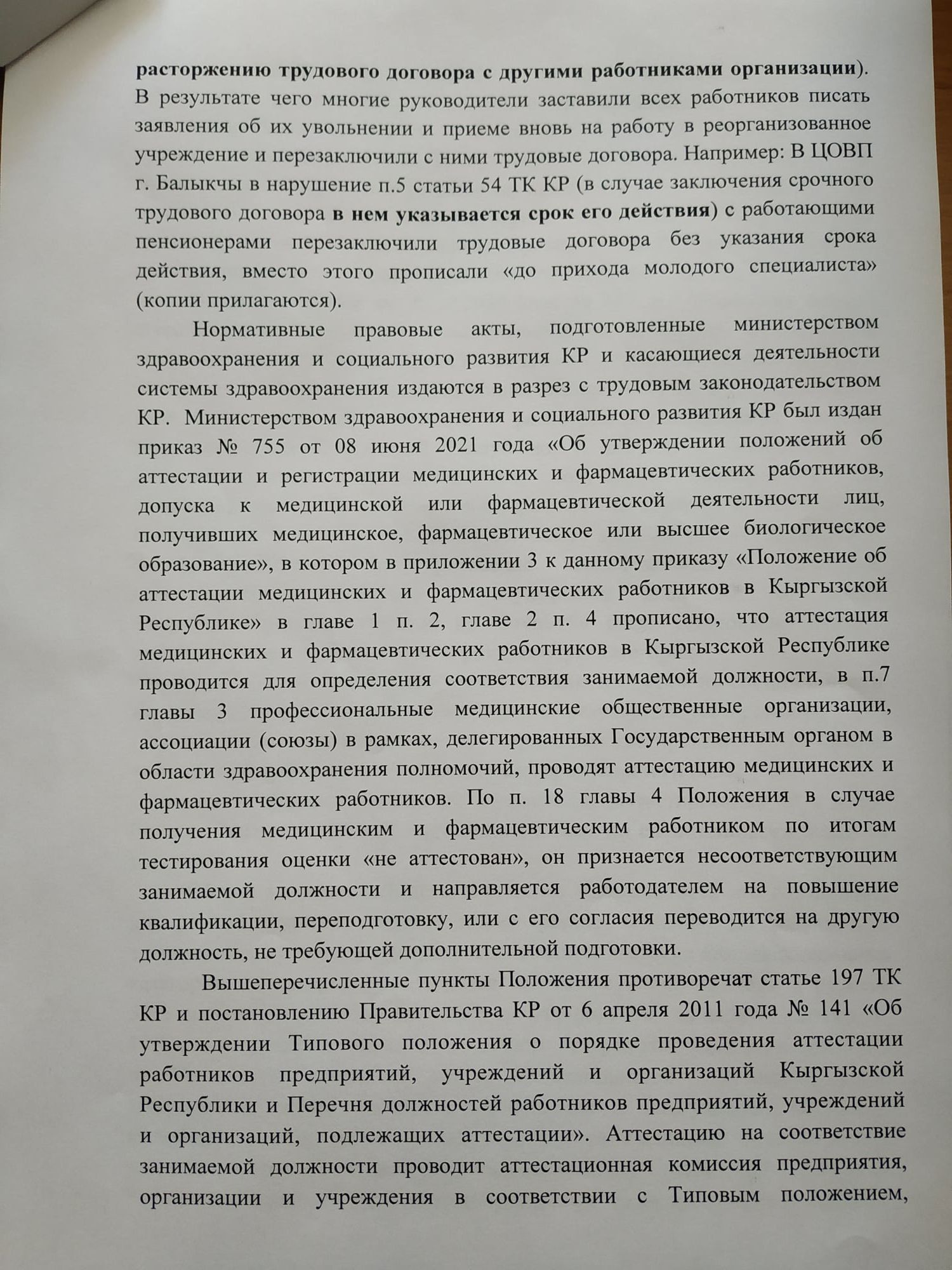 расторжению трудового договора с другими работниками организации). В результате чего многие руководители заставили всех работников писать заявления об их увольнении и приеме вновь на работу в реорганизованное учреждение и перезаключили с ними трудовые договора. Например: В ЦОВП г. Балыкчы в нарушение п.5 статьи 54 ТК КР (в случае заключения срочного трудового договора в нем указывается срок его действия) с работающими пенсионерами перезаключили трудовые договора без указания срока действия, вместо этого прописали «до прихода молодого специалиста» (копии прилагаются).

Нормативные правовые акты, подготовленные министерством здравоохранения и социального развития КР и касающиеся деятельности системы здравоохранения издаются в разрез с трудовым законодательством КР. Министерством здравоохранения и социального развития КР был издан приказ № 755 от 08 июня 2021 года «Об утверждении положений об аттестации и регистрации медицинских и фармацевтических работников, допуска к медицинской или фармацевтической деятельности лиц, получивших медицинское, фармацевтическое или высшее биологическое образование», в котором в приложении 3 к данному приказу «Положение об аттестации медицинских и фармацевтических работников в Кыргызской Республике» в главе 1 п. 2, главе 2 п. 4 прописано, что аттестация медицинских и фармацевтических работников в Кыргызской Республике проводится для определения соответствия занимаемой должности, в п.7 главы 3 профессиональные медицинские общественные организации, ассоциации (союзы) в рамках, делегированных Государственным органом в области здравоохранения полномочий, проводят аттестацию медицинских и фармацевтических работников. По п. 18 главы 4 Положения в случае получения медицинским и фармацевтическим работником по итогам тестирования оценки «не аттестован», он признается несоответствующим занимаемой должности и направляется работодателем на повышение квалификации, переподготовку, или с его согласия переводится на другую должность, не требующей дополнительной подготовки.

Вышеперечисленные пункты Положения противоречат статье 197 ТК КР и постановлению Правительства КР от 6 апреля 2011 года № 141 «Об утверждении Типового положения о порядке проведения аттестации работников предприятий, учреждений и организаций Кыргызской Республики и Перечня должностей работников предприятий, учреждений и организаций, подлежащих аттестации». Аттестацию на соответствие занимаемой должности проводит аттестационная комиссия предприятия, организации и учреждения в соответствии с Типовым положением,